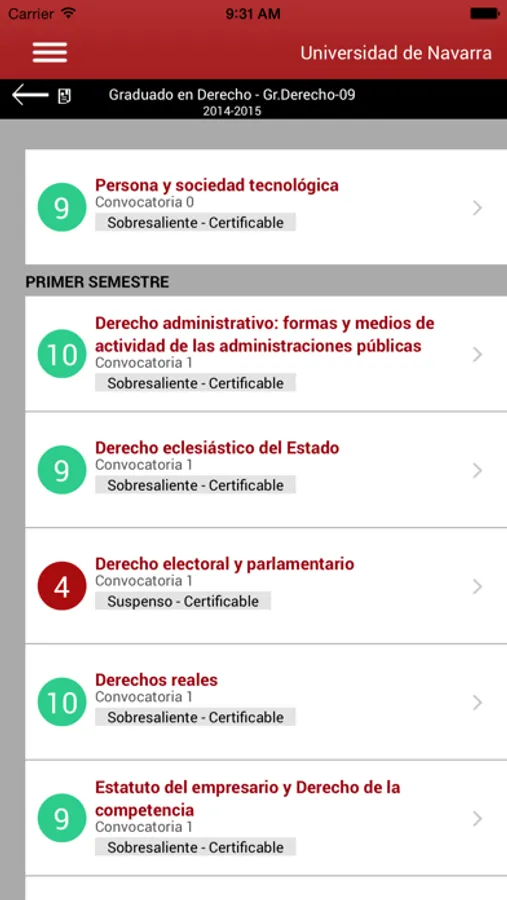 Carrier 9:31 AM

Universidad de Navarra

Graduado en Derecho - Gr.Derecho-09
2014-2015

9
Persona y sociedad tecnológica
Convocatoria 0
Sobresaliente - Certificable

PRIMER SEMESTRE

10
Derecho administrativo: formas y medios de actividad de las administraciones públicas
Convocatoria 1
Sobresaliente - Certificable

9
Derecho eclesiástico del Estado
Convocatoria 1
Sobresaliente - Certificable

4
Derecho electoral y parlamentario
Convocatoria 1
Suspenso - Certificable

10
Derechos reales
Convocatoria 1
Sobresaliente - Certificable

9
Estatuto del empresario y Derecho de la competencia
Convocatoria 1
Sobresaliente - Certificable